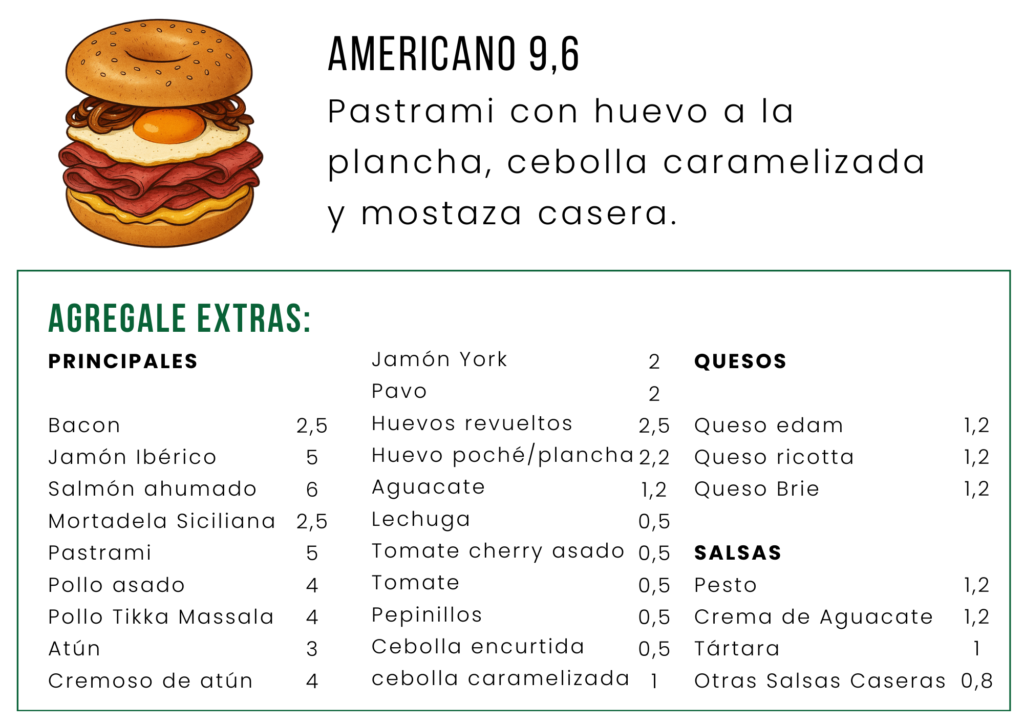 AMERICANO 9,6

Pastrami con huevo a la plancha, cebolla caramelizada y mostaza casera.

AGREGALE EXTRAS:

PRINCIPALES

Bacon 2,5
Jamón Ibérico 5
Salmón ahumado 6
Mortadela Siciliana 2,5
Pastrami 5
Pollo asado 4
Pollo Tikka Massala 4
Atún 3
Cremoso de atún 4

Jamón York 2
Pavo 2
Huevos revueltos 2,5
Huevo poché/plancha 2,2
Aguacate 1,2
Lechuga 0,5
Tomate cherry asado 0,5
Tomate 0,5
Pepinillos 0,5
Cebolla encurtida 0,5
cebolla caramelizada 1

QUESOS

Queso edam 1,2
Queso ricotta 1,2
Queso Brie 1,2

SALSAS

Pesto 1,2
Crema de Aguacate 1,2
Tártara 1
Otras Salsas Caseras 0,8